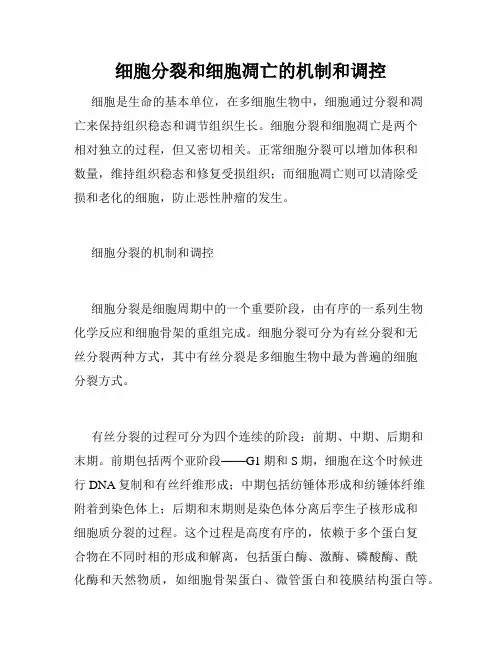 细胞分裂和细胞凋亡的机制和调控

细胞是生命的基本单位，在多细胞生物中，细胞通过分裂和凋亡来保持组织稳态和调节组织生长。细胞分裂和细胞凋亡是两个相对独立的过程，但又密切相关。正常细胞分裂可以增加体积和数量，维持组织稳态和修复受损组织；而细胞凋亡则可以清除受损和老化的细胞，防止恶性肿瘤的发生。

细胞分裂的机制和调控

细胞分裂是细胞周期中的一个重要阶段，由有序的一系列生物化学反应和细胞骨架的重组完成。细胞分裂可分为有丝分裂和无丝分裂两种方式，其中有丝分裂是多细胞生物中最为普遍的细胞分裂方式。

有丝分裂的过程可分为四个连续的阶段：前期、中期、后期和末期。前期包括两个亚阶段——G1 期和 S 期，细胞在这个时候进行 DNA 复制和有丝纤维形成；中期包括纺锤体形成和纺锤体纤维附着到染色体上；后期和末期则是染色体分离后孪生子核形成和细胞质分裂的过程。这个过程是高度有序的，依赖于多个蛋白复合物在不同时相的形成和解离，包括蛋白酶、激酶、磷酸酶、酰化酶和天然物质，如细胞骨架蛋白、微管蛋白和筏膜结构蛋白等。